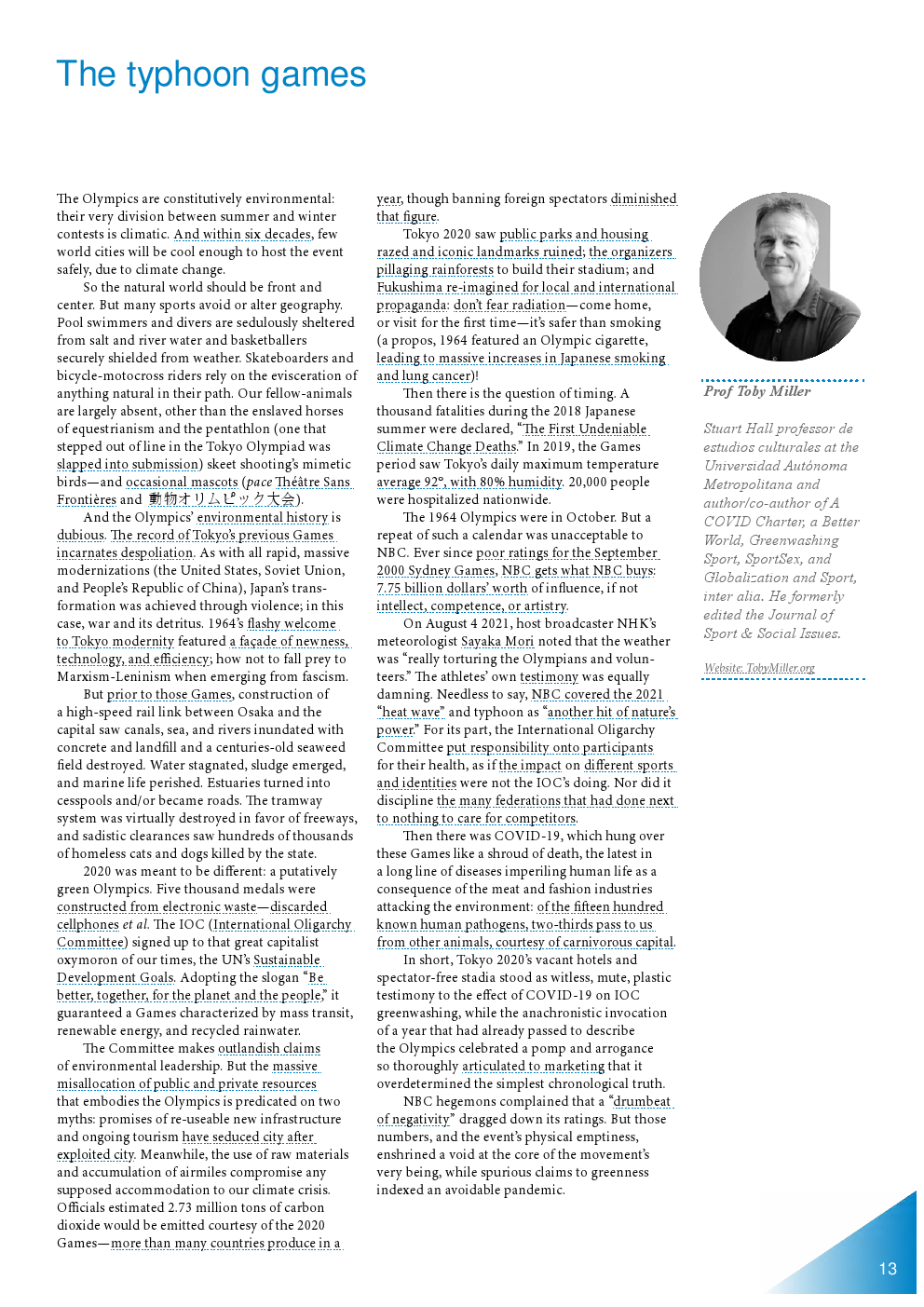 The typhoon games

The Olympics are constitutively environmental: their very division between summer and winter contests is climatic. And within six decades, few world cities will be cool enough to host the event safely, due to climate change.

So the natural world should be front and center. But many sports avoid or alter geography. Pool swimmers and divers are sedulously sheltered from salt and river water and basketballers securely shielded from weather. Skateboarders and bicycle-motocross riders rely on the evisceration of anything natural in their path. Our fellow-animals are largely absent, other than the enslaved horses of equestrianism and the pentathlon (one that stepped out of line in the Tokyo Olympiad was slapped into submission) skeet shooting's mimetic birds—and occasional mascots (pace Théâtre Sans Frontières and 動物オリムピック大会).

And the Olympics' environmental history is dubious. The record of Tokyo's previous Games incarnates despoliation. As with all rapid, massive modernizations (the United States, Soviet Union, and People's Republic of China), Japan's transformation was achieved through violence; in this case, war and its detritus. 1964's flashy welcome to Tokyo modernity featured a façade of newness, technology, and efficiency; how not to fall prey to Marxism-Leninism when emerging from fascism.

But prior to those Games, construction of a high-speed rail link between Osaka and the capital saw canals, sea, and rivers inundated with concrete and landfill and a centuries-old seaweed field destroyed. Water stagnated, sludge emerged, and marine life perished. Estuaries turned into cesspools and/or became roads. The tramway system was virtually destroyed in favor of freeways, and sadistic clearances saw hundreds of thousands of homeless cats and dogs killed by the state.

2020 was meant to be different: a putatively green Olympics. Five thousand medals were constructed from electronic waste—discarded cellphones et al. The IOC (International Oligarchy Committee) signed up to that great capitalist oxymoron of our times, the UN's Sustainable Development Goals. Adopting the slogan "Be better, together, for the planet and the people," it guaranteed a Games characterized by mass transit, renewable energy, and recycled rainwater.

The Committee makes outlandish claims of environmental leadership. But the massive misallocation of public and private resources that embodies the Olympics is predicated on two myths: promises of re-useable new infrastructure and ongoing tourism have seduced city after exploited city. Meanwhile, the use of raw materials and accumulation of airmiles compromise any supposed accommodation to our climate crisis. Officials estimated 2.73 million tons of carbon dioxide would be emitted courtesy of the 2020 Games—more than many countries produce in a year, though banning foreign spectators diminished that figure.

Tokyo 2020 saw public parks and housing razed and iconic landmarks ruined; the organizers pillaging rainforests to build their stadium; and Fukushima re-imagined for local and international propaganda: don't fear radiation—come home, or visit for the first time—it's safer than smoking (a propos, 1964 featured an Olympic cigarette, leading to massive increases in Japanese smoking and lung cancer)!

Then there is the question of timing. A thousand fatalities during the 2018 Japanese summer were declared, "The First Undeniable Climate Change Deaths." In 2019, the Games period saw Tokyo's daily maximum temperature average 92°, with 80% humidity. 20,000 people were hospitalized nationwide.

The 1964 Olympics were in October. But a repeat of such a calendar was unacceptable to NBC. Ever since poor ratings for the September 2000 Sydney Games, NBC gets what NBC buys: 7.75 billion dollars' worth of influence, if not intellect, competence, or artistry.

On August 4 2021, host broadcaster NHK's meteorologist Sayaka Mori noted that the weather was "really torturing the Olympians and volunteers." The athletes' own testimony was equally damning. Needless to say, NBC covered the 2021 "heat wave" and typhoon as "another hit of nature's power." For its part, the International Oligarchy Committee put responsibility onto participants for their health, as if the impact on different sports and identities were not the IOC's doing. Nor did it discipline the many federations that had done next to nothing to care for competitors.

Then there was COVID-19, which hung over these Games like a shroud of death, the latest in a long line of diseases imperiling human life as a consequence of the meat and fashion industries attacking the environment: of the fifteen hundred known human pathogens, two-thirds pass to us from other animals, courtesy of carnivorous capital.

In short, Tokyo 2020's vacant hotels and spectator-free stadia stood as witless, mute, plastic testimony to the effect of COVID-19 on IOC greenwashing, while the anachronistic invocation of a year that had already passed to describe the Olympics celebrated a pomp and arrogance so thoroughly articulated to marketing that it overdetermined the simplest chronological truth.

NBC hegemons complained that a "drumbeat of negativity" dragged down its ratings. But those numbers, and the event's physical emptiness, enshrined a void at the core of the movement's very being, while spurious claims to greenness indexed an avoidable pandemic.

Prof Toby Miller

Stuart Hall professor de estudios culturales at the Universidad Autónoma Metropolitana and author/co-author of A COVID Charter, a Better World, Greenwashing Sport, SportSex, and Globalization and Sport, inter alia. He formerly edited the Journal of Sport & Social Issues.

Website: TobyMiller.org

13